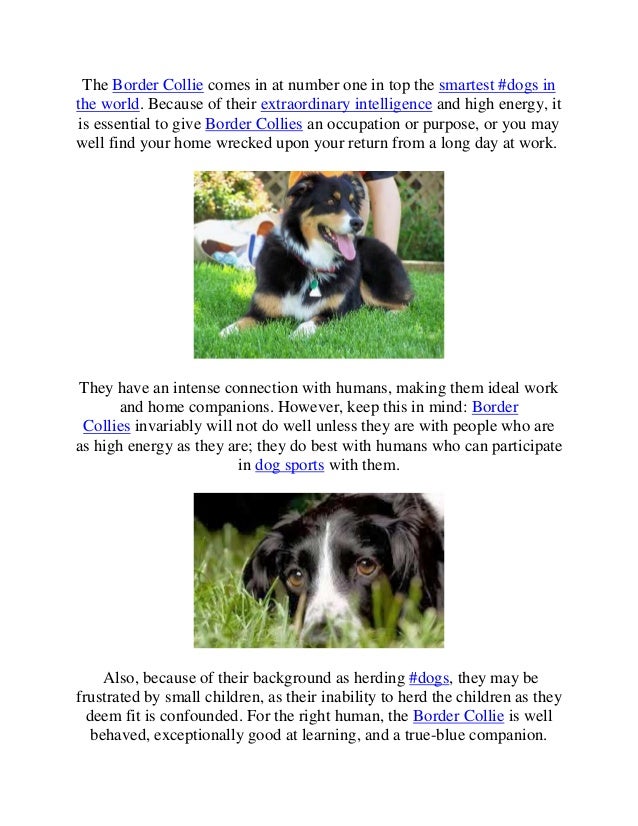 The Border Collie comes in at number one in top the smartest #dogs in the world. Because of their extraordinary intelligence and high energy, it is essential to give Border Collies an occupation or purpose, or you may well find your home wrecked upon your return from a long day at work.

They have an intense connection with humans, making them ideal work and home companions. However, keep this in mind: Border Collies invariably will not do well unless they are with people who are as high energy as they are; they do best with humans who can participate in dog sports with them.

Also, because of their background as herding #dogs, they may be frustrated by small children, as their inability to herd the children as they deem fit is confounded. For the right human, the Border Collie is well behaved, exceptionally good at learning, and a true-blue companion.